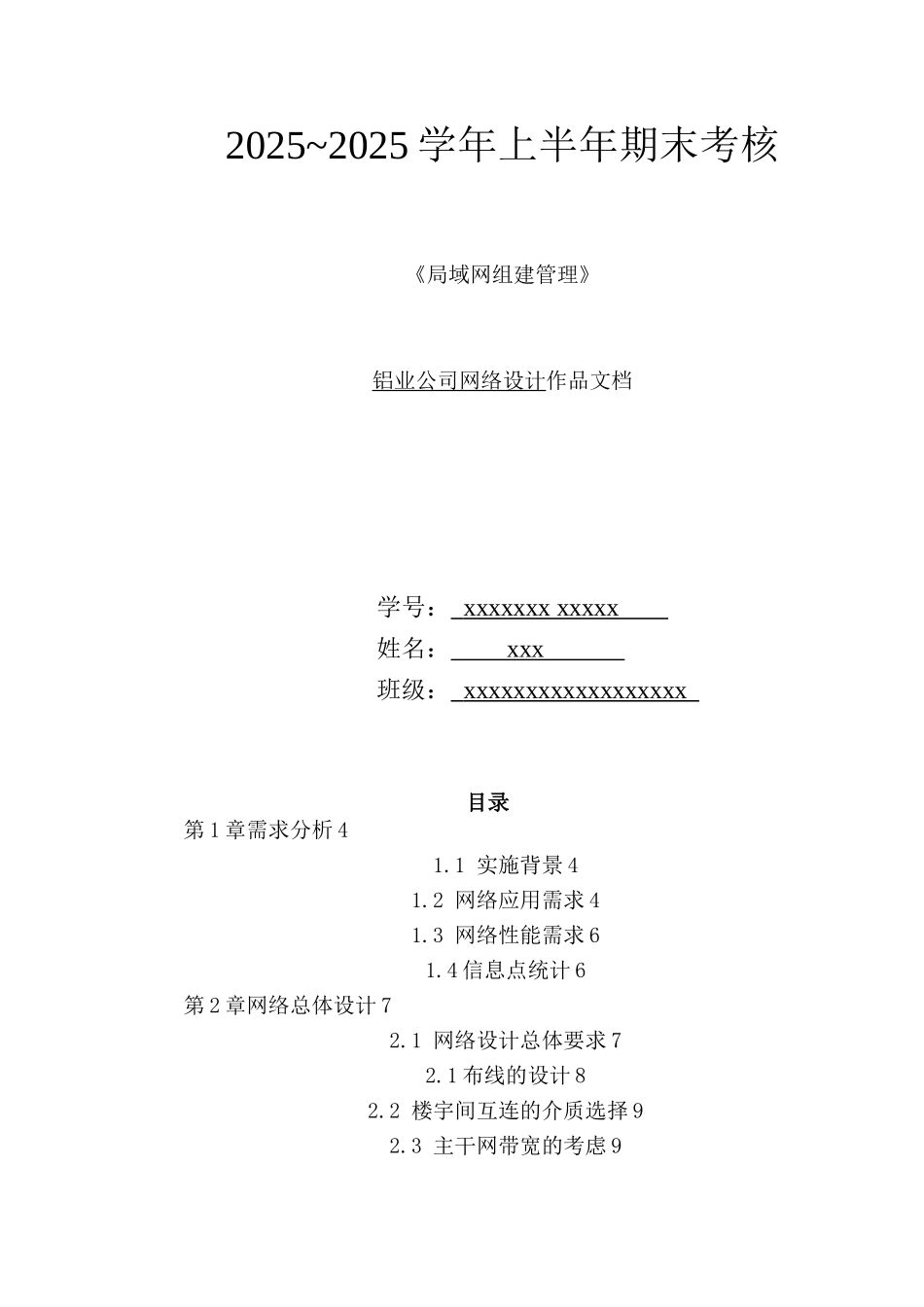 2025~2025 学年上半年期末考核

《局域网组建管理》

铝业公司网络设计作品文档

学号： xxxxxxx xxxxx

姓名： xxx

班级： xxxxxxxxxxxxxxxxxx

目录

第 1 章需求分析 4

1.1 实施背景 4

1.2 网络应用需求 4

1.3 网络性能需求 6

1.4 信息点统计 6

第 2 章网络总体设计 7

2.1 网络设计总体要求 7

2.1 布线的设计 8

2.2 楼宇间互连的介质选择 9

2.3 主干网带宽的考虑 9